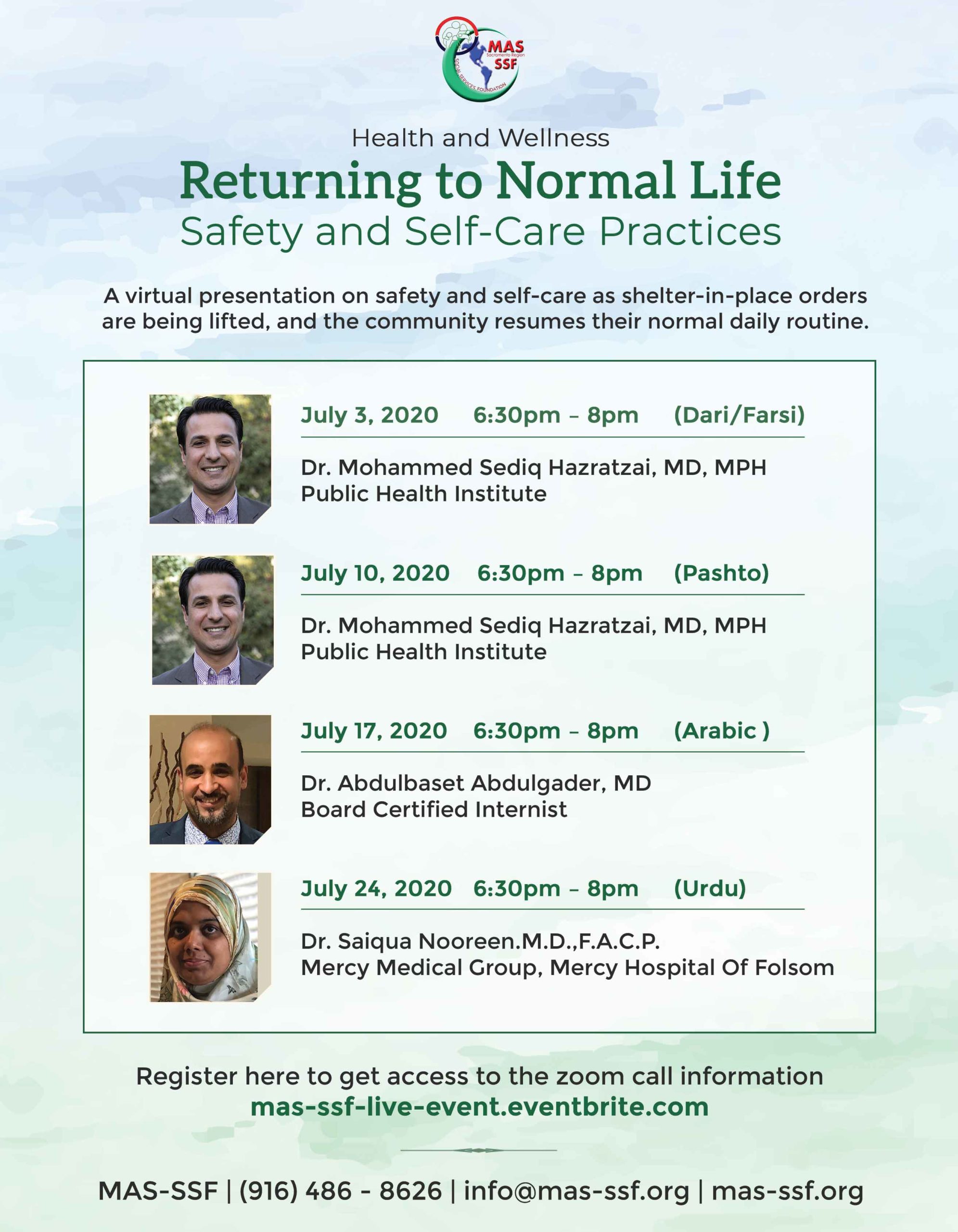 MAS
Sacramento Region
SSF
SOCIAL SERVICES FOUNDATION

Health and Wellness
Returning to Normal Life
Safety and Self-Care Practices

A virtual presentation on safety and self-care as shelter-in-place orders are being lifted, and the community resumes their normal daily routine.

July 3, 2020 6:30pm – 8pm (Dari/Farsi)

Dr. Mohammed Sediq Hazratzai, MD, MPH
Public Health Institute

July 10, 2020 6:30pm – 8pm (Pashto)

Dr. Mohammed Sediq Hazratzai, MD, MPH
Public Health Institute

July 17, 2020 6:30pm – 8pm (Arabic )

Dr. Abdulbaset Abdulgader, MD
Board Certified Internist

July 24, 2020 6:30pm – 8pm (Urdu)

Dr. Saiqua Nooreen.M.D.,F.A.C.P.
Mercy Medical Group, Mercy Hospital Of Folsom

Register here to get access to the zoom call information
mas-ssf-live-event.eventbrite.com

MAS-SSF | (916) 486 - 8626 | info@mas-ssf.org | mas-ssf.org